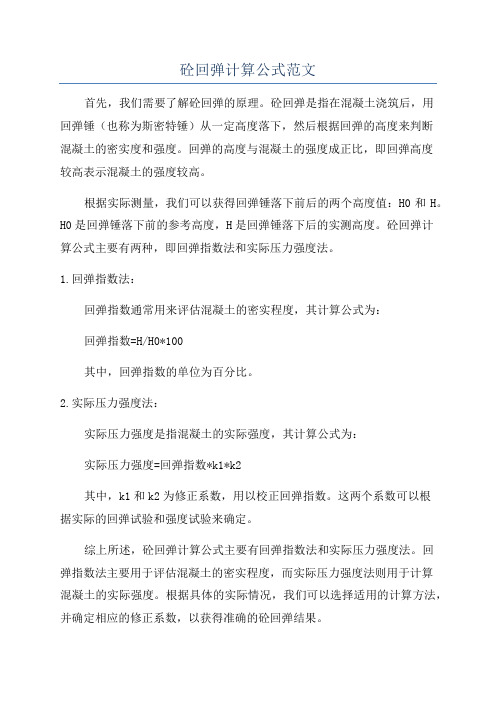 砼回弹计算公式范文

首先，我们需要了解砼回弹的原理。砼回弹是指在混凝土浇筑后，用回弹锤（也称为斯密特锤）从一定高度落下，然后根据回弹的高度来判断混凝土的密实度和强度。回弹的高度与混凝土的强度成正比，即回弹高度较高表示混凝土的强度较高。

根据实际测量，我们可以获得回弹锤落下前后的两个高度值：H0 和 H。H0 是回弹锤落下前的参考高度，H 是回弹锤落下后的实测高度。砼回弹计算公式主要有两种，即回弹指数法和实际压力强度法。

1.回弹指数法：

回弹指数通常用来评估混凝土的密实程度，其计算公式为：

回弹指数=H/H0*100

其中，回弹指数的单位为百分比。

2.实际压力强度法：

实际压力强度是指混凝土的实际强度，其计算公式为：

实际压力强度=回弹指数*k1*k2

其中，k1 和 k2 为修正系数，用以校正回弹指数。这两个系数可以根据实际的回弹试验和强度试验来确定。

综上所述，砼回弹计算公式主要有回弹指数法和实际压力强度法。回弹指数法主要用于评估混凝土的密实程度，而实际压力强度法则用于计算混凝土的实际强度。根据具体的实际情况，我们可以选择适用的计算方法，并确定相应的修正系数，以获得准确的砼回弹结果。